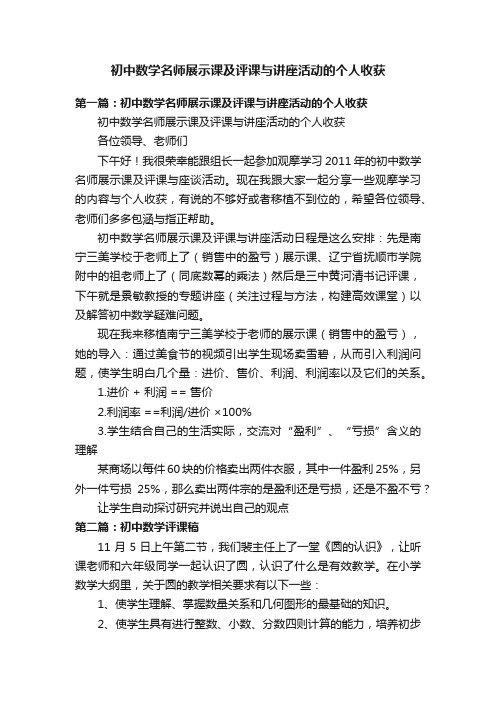 初中数学名师展示课及评课与讲座活动的个人收获

第一篇：初中数学名师展示课及评课与讲座活动的个人收获

初中数学名师展示课及评课与讲座活动的个人收获

各位领导、老师们

下午好！我很荣幸能跟组长一起参加观摩学习 2011 年的初中数学名师展示课及评课与座谈活动。现在我跟大家一起分享一些观摩学习的内容与个人收获，有说的不够好或者移植不到位的，希望各位领导、老师们多多包涵与指正帮助。

初中数学名师展示课及评课与讲座活动日程是这么安排：先是南宁三美学校于老师上了（销售中的盈亏）展示课、辽宁省抚顺市学院附中的祖老师上了（同底数幂的乘法）然后是三中黄河清书记评课，下午就是景敏教授的专题讲座（关注过程与方法，构建高效课堂）以及解答初中数学疑难问题。

现在我来移植南宁三美学校于老师的展示课（销售中的盈亏），她的导入：通过美食节的视频引出学生现场卖雪碧，从而引入利润问题，使学生明白几个量：进价、售价、利润、利润率以及它们的关系。

1.进价 + 利润 == 售价

2.利润率 ==利润/进价 ×100%

3.学生结合自己的生活实际，交流对“盈利”、“亏损”含义的理解

某商场以每件 60 块的价格卖出两件衣服，其中一件盈利 25%，另外一件亏损 25%，那么卖出两件宗的是盈利还是亏损，还是不盈不亏？

让学生自动探讨研究并说出自己的观点

第二篇：初中数学评课稿

11 月 5 日上午第二节，我们裴主任上了一堂《圆的认识》，让听课老师和六年级同学一起认识了圆，认识了什么是有效教学。在小学数学大纲里，关于圆的教学相关要求有以下一些：

1、使学生理解、掌握数量关系和几何图形的最基础的知识。

2、使学生具有进行整数、小数、分数四则计算的能力，培养初步